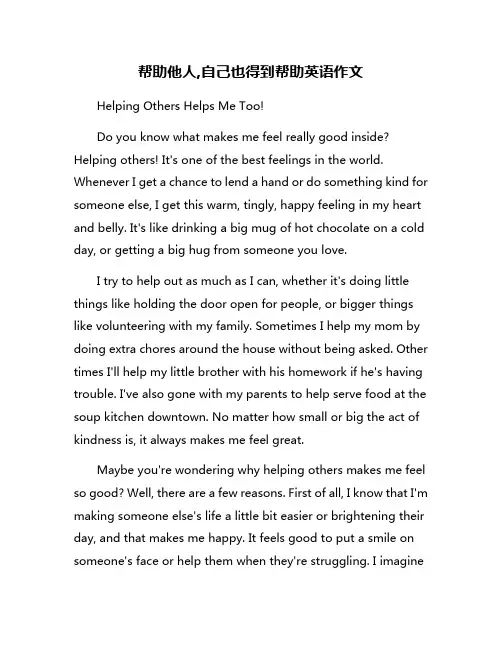 帮助他人,自己也得到帮助英语作文

Helping Others Helps Me Too!

Do you know what makes me feel really good inside? Helping others! It's one of the best feelings in the world. Whenever I get a chance to lend a hand or do something kind for someone else, I get this warm, tingly, happy feeling in my heart and belly. It's like drinking a big mug of hot chocolate on a cold day, or getting a big hug from someone you love.

I try to help out as much as I can, whether it's doing little things like holding the door open for people, or bigger things like volunteering with my family. Sometimes I help my mom by doing extra chores around the house without being asked. Other times I'll help my little brother with his homework if he's having trouble. I've also gone with my parents to help serve food at the soup kitchen downtown. No matter how small or big the act of kindness is, it always makes me feel great.

Maybe you're wondering why helping others makes me feel so good? Well, there are a few reasons. First of all, I know that I'm making someone else's life a little bit easier or brightening their day, and that makes me happy. It feels good to put a smile on someone's face or help them when they're struggling. I imagine